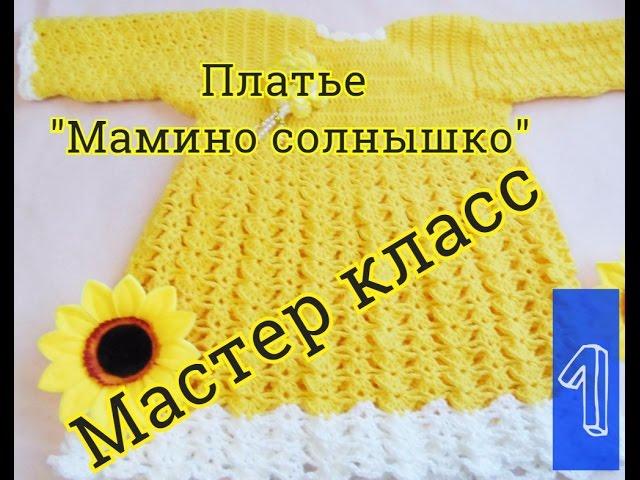 Платье
"Мамино солнышко"

Мастер класс

1